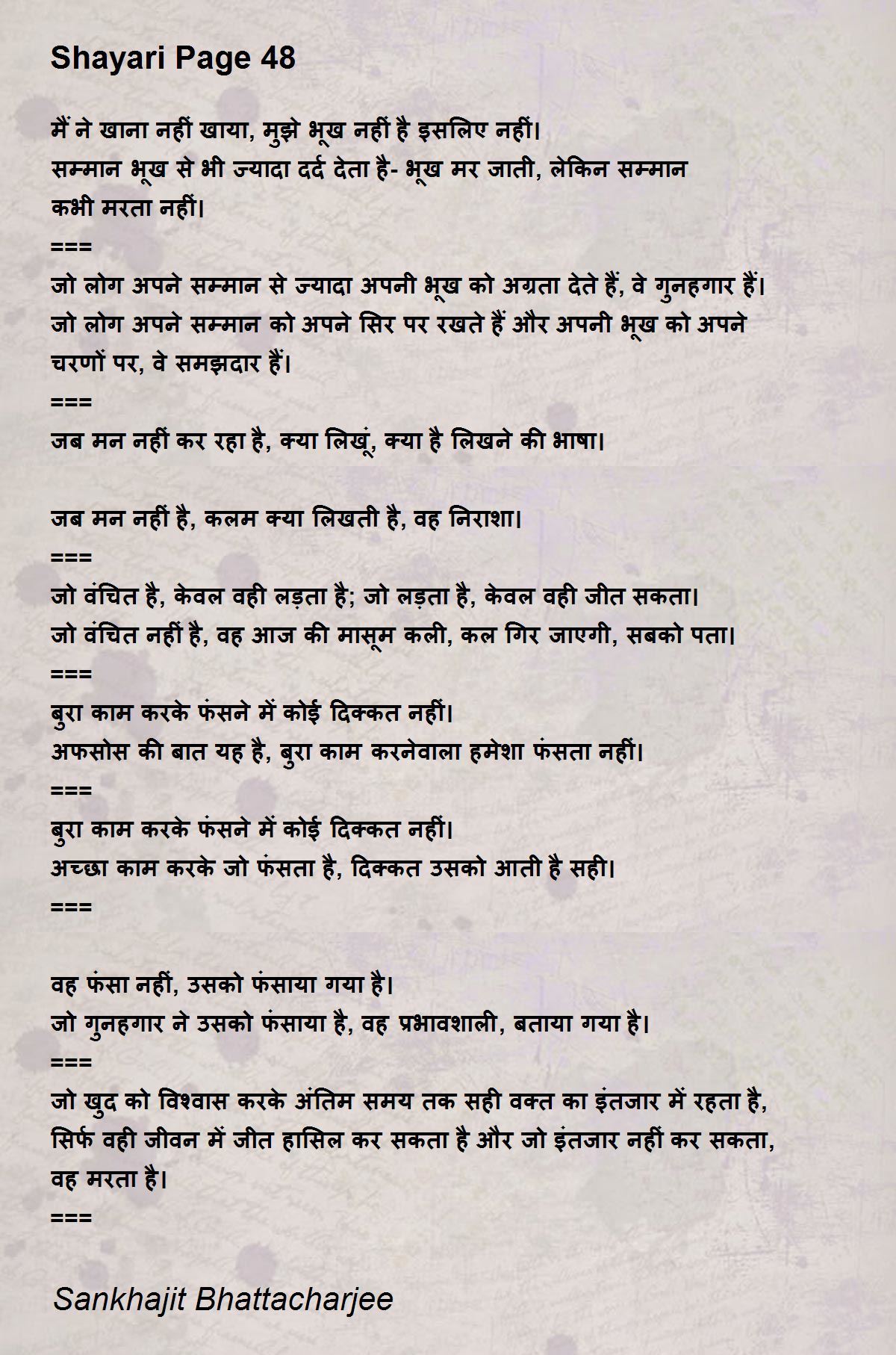 Shayari Page 48

मैं ने खाना नहीं खाया, मुझे भूख नहीं है इसलिए नहीं।
सम्मान भूख से भी ज्यादा दर्द देता है- भूख मर जाती, लेकिन सम्मान कभी मरता नहीं।
===
जो लोग अपने सम्मान से ज्यादा अपनी भूख को अग्रता देते हैं, वे गुनहगार हैं।
जो लोग अपने सम्मान को अपने सिर पर रखते हैं और अपनी भूख को अपने चरणों पर, वे समझदार हैं।
===
जब मन नहीं कर रहा है, क्या लिखूं, क्या है लिखने की भाषा।

जब मन नहीं है, कलम क्या लिखती है, वह निराशा।
===
जो वंचित है, केवल वही लड़ता है; जो लड़ता है, केवल वही जीत सकता।
जो वंचित नहीं है, वह आज की मासूम कली, कल गिर जाएगी, सबको पता।
===
बुरा काम करके फंसने में कोई दिक्कत नहीं।
अफसोस की बात यह है, बुरा काम करनेवाला हमेशा फंसता नहीं।
===
बुरा काम करके फंसने में कोई दिक्कत नहीं।
अच्छा काम करके जो फंसता है, दिक्कत उसको आती है सही।
===

वह फंसा नहीं, उसको फंसाया गया है।
जो गुनहगार ने उसको फंसाया है, वह प्रभावशाली, बताया गया है।
===
जो खुद को विश्वास करके अंतिम समय तक सही वक्त का इंतजार में रहता है, सिर्फ वही जीवन में जीत हासिल कर सकता है और जो इंतजार नहीं कर सकता, वह मरता है।
===

Sankhajit Bhattacharjee